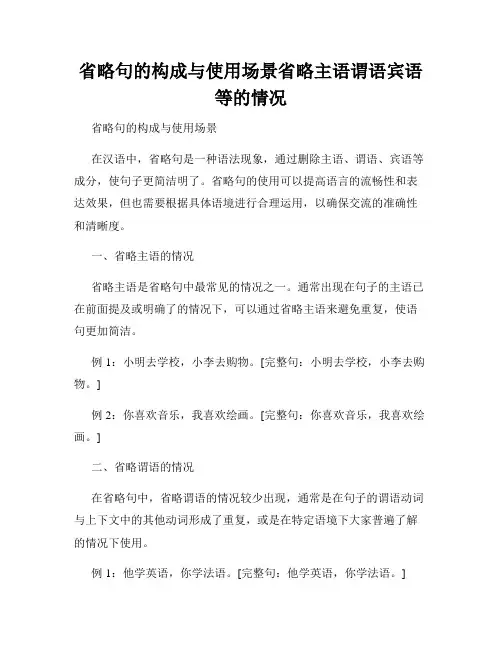 省略句的构成与使用场景省略主语谓语宾语等的情况

省略句的构成与使用场景

在汉语中，省略句是一种语法现象，通过删除主语、谓语、宾语等成分，使句子更简洁明了。省略句的使用可以提高语言的流畅性和表达效果，但也需要根据具体语境进行合理运用，以确保交流的准确性和清晰度。

一、省略主语的情况

省略主语是省略句中最常见的情况之一。通常出现在句子的主语已在前面提及或明确了的情况下，可以通过省略主语来避免重复，使语句更加简洁。

例 1：小明去学校，小李去购物。[完整句：小明去学校，小李去购物。]

例 2：你喜欢音乐，我喜欢绘画。[完整句：你喜欢音乐，我喜欢绘画。]

二、省略谓语的情况

在省略句中，省略谓语的情况较少出现，通常是在句子的谓语动词与上下文中的其他动词形成了重复，或是在特定语境下大家普遍了解的情况下使用。

例 1：他学英语，你学法语。[完整句：他学英语，你学法语。]